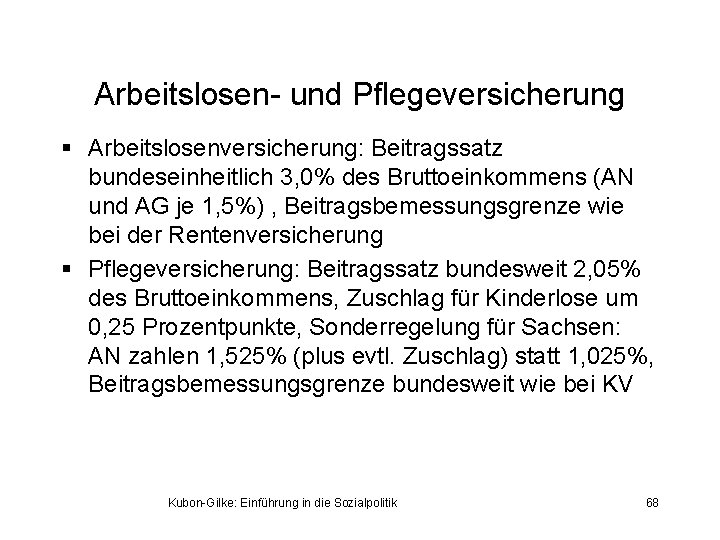 Arbeitslosen- und Pflegeversicherung

▪ Arbeitslosenversicherung: Beitragssatz bundeseinheitlich 3,0% des Bruttoeinkommens (AN und AG je 1,5%) , Beitragsbemessungsgrenze wie bei der Rentenversicherung

▪ Pflegeversicherung: Beitragssatz bundesweit 2,05% des Bruttoeinkommens, Zuschlag für Kinderlose um 0,25 Prozentpunkte, Sonderregelung für Sachsen: AN zahlen 1,525% (plus evtl. Zuschlag) statt 1,025%, Beitragsbemessungsgrenze bundesweit wie bei KV

Kubon-Gilke: Einführung in die Sozialpolitik

68